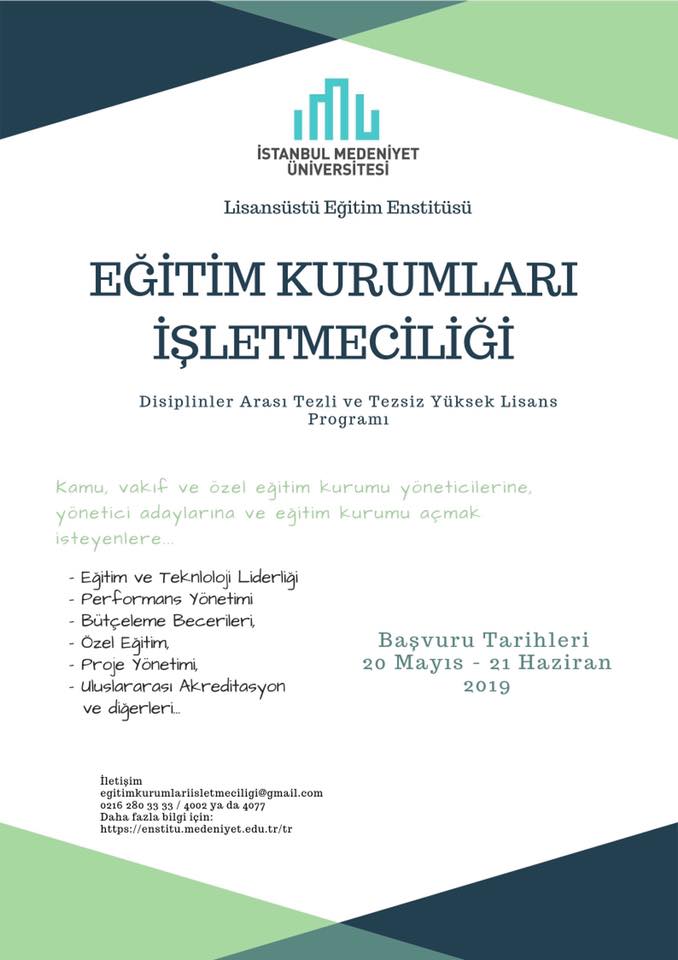 İSTANBUL MEDENİYET ÜNİVERSİTESİ

Lisansüstü Eğitim Enstitüsü

EĞİTİM KURUMLARI İŞLETMECİLİĞİ

Disiplinler Arası Tezli ve Tezsiz Yüksek Lisans Programı

Kamu, vakıf ve özel eğitim kurumu yöneticilerine, yönetici adaylarına ve eğitim kurumu açmak isteyenlere...

- Eğitim ve Teknloloji Liderliği
- Performans Yönetimi
- Bütçeleme Becerileri,
- Özel Eğitim,
- Proje Yönetimi,
- Uluslararası Akreditasyon ve diğerleri...

Başvuru Tarihleri
20 Mayıs - 21 Haziran
2019

İletişim
egitimkurumlariisletmeciligi@gmail.com
0216 280 33 33 / 4002 ya da 4077
Daha fazla bilgi için:
https://enstitu.medeniyet.edu.tr/tr